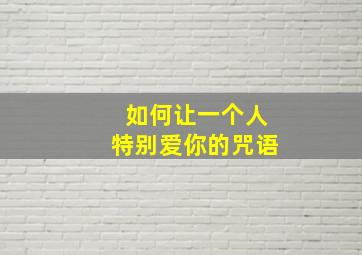 如何让一个人
特别爱你的咒语